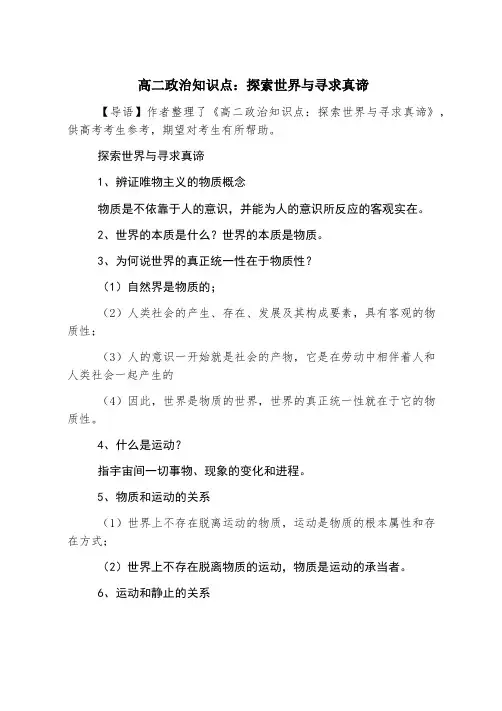 高二政治知识点：探索世界与寻求真谛

【导语】作者整理了《高二政治知识点：探索世界与寻求真谛》，供高考考生参考，期望对考生有所帮助。

探索世界与寻求真谛

1、辨证唯物主义的物质概念

物质是不依靠于人的意识，并能为人的意识所反应的客观实在。

2、世界的本质是什么？世界的本质是物质。

3、为何说世界的真正统一性在于物质性？

（1）自然界是物质的；

（2）人类社会的产生、存在、发展及其构成要素，具有客观的物质性；

（3）人的意识一开始就是社会的产物，它是在劳动中相伴着人和人类社会一起产生的

（4）因此，世界是物质的世界，世界的真正统一性就在于它的物质性。

4、什么是运动？

指宇宙间一切事物、现象的变化和进程。

5、物质和运动的关系

（1）世界上不存在脱离运动的物质，运动是物质的根本属性和存在方式；

（2）世界上不存在脱离物质的运动，物质是运动的承当者。

6、运动和静止的关系